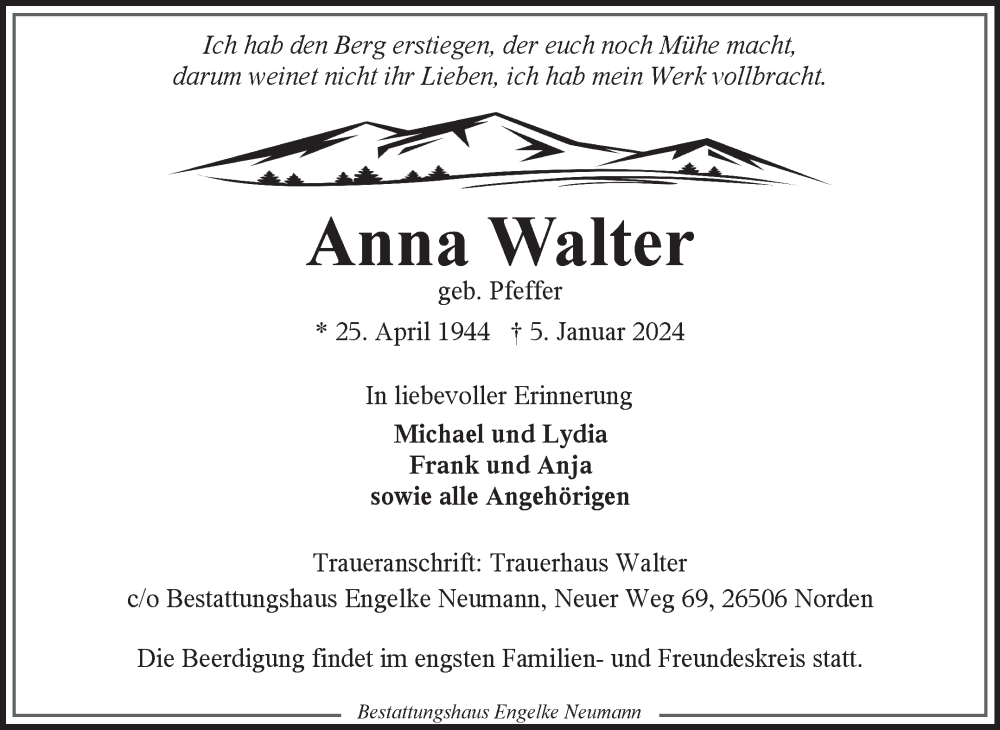 Ich hab den Berg erstiegen, der euch noch Mühe macht,
darum weinet nicht ihr Lieben, ich hab mein Werk vollbracht.

Anna Walter
geb. Pfeffer
* 25. April 1944 † 5. Januar 2024

In liebevoller Erinnerung
Michael und Lydia
Frank und Anja
sowie alle Angehörigen

Traueranschrift: Trauerhaus Walter
c/o Bestattungshaus Engelke Neumann, Neuer Weg 69, 26506 Norden

Die Beerdigung findet im engsten Familien- und Freundeskreis statt.

Bestattungshaus Engelke Neumann